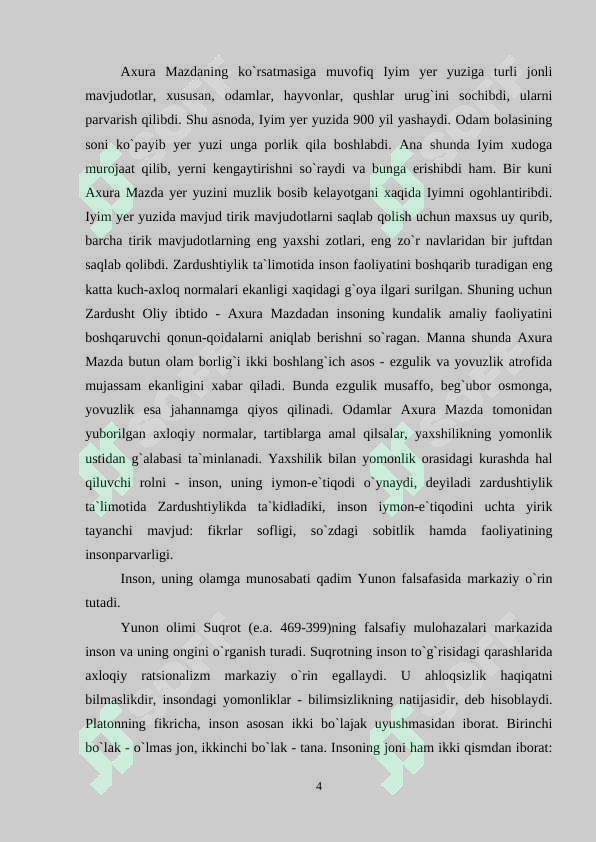 Axura Mazdaning ko`rsatmasiga muvofiq Iyim yer yuziga turli jonli mavjudotlar, xususan, odamlar, hayvonlar, qushlar urug`ini sochibdi, ularni parvarish qilibdi. Shu asnoda, Iyim yer yuzida 900 yil yashaydi. Odam bolasining soni ko`payib yer yuzi unga porlik qila boshlabdi. Ana shunda Iyim xudoga murojaat qilib, yerni kengaytirishni so`raydi va bunga erishibdi ham. Bir kuni Axura Mazda yer yuzini muzlik bosib kelayotgani xaqida Iyimni ogohlantiribdi. Iyim yer yuzida mavjud tirik mavjudotlarni saqlab qolish uchun maxsus uy qurib, barcha tirik mavjudotlarning eng yaxshi zotlari, eng zo`r navlaridan bir juftdan saqlab qolibdi. Zardushtiylik ta`limotida inson faoliyatini boshqarib turadigan eng katta kuch-axloq normalari ekanligi xaqidagi g`oya ilgari surilgan. Shuning uchun Zardusht Oliy ibtido - Axura Mazdadan insoning kundalik amaliy faoliyatini boshqaruvchi qonun-qoidalarni aniqlab berishni so`ragan. Manna shunda Axura Mazda butun olam borlig`i ikki boshlang`ich asos - ezgulik va yovuzlik atrofida mujassam ekanligini xabar qiladi. Bunda ezgulik musaffo, beg`ubor osmonga, yovuzlik esa jahannamga qiyos qilinadi. Odamlar Axura Mazda tomonidan yuborilgan axloqiy normalar, tartiblarga amal qilsalar, yaxshilikning yomonlik ustidan g`alabasi ta`minlanadi. Yaxshilik bilan yomonlik orasidagi kurashda hal qiluvchi rolni - inson, uning iymon-e`tiqodi o`ynaydi, deyiladi zardushtiylik ta`limotida Zardushtiylikda ta`kidladiki, inson iymon-e`tiqodini uchta yirik tayanchi mavjud: fikrlar sofligi, so`zdagi sobitlik hamda faoliyatining insonparvarligi.

Inson, uning olamga munosabati qadim Yunon falsafasida markaziy o`rin tutadi.

Yunon olimi Suqrot (e.a. 469-399)ning falsafiy mulohazalari markazida inson va uning ongini o`rganish turadi. Suqrotning inson to`g`risidagi qarashlarida axloqiy ratsionalizm markaziy o`rin egallaydi. U ahloqsizlik haqiqatni bilmaslikdir, insondagi yomonliklar - bilimsizlikning natijasidir, deb hisoblaydi. Platonning fikricha, inson asosan ikki bo`lajak uyushmasidan iborat. Birinchi bo`lak - o`lmas jon, ikkinchi bo`lak - tana. Insoning joni ham ikki qismdan iborat:

4